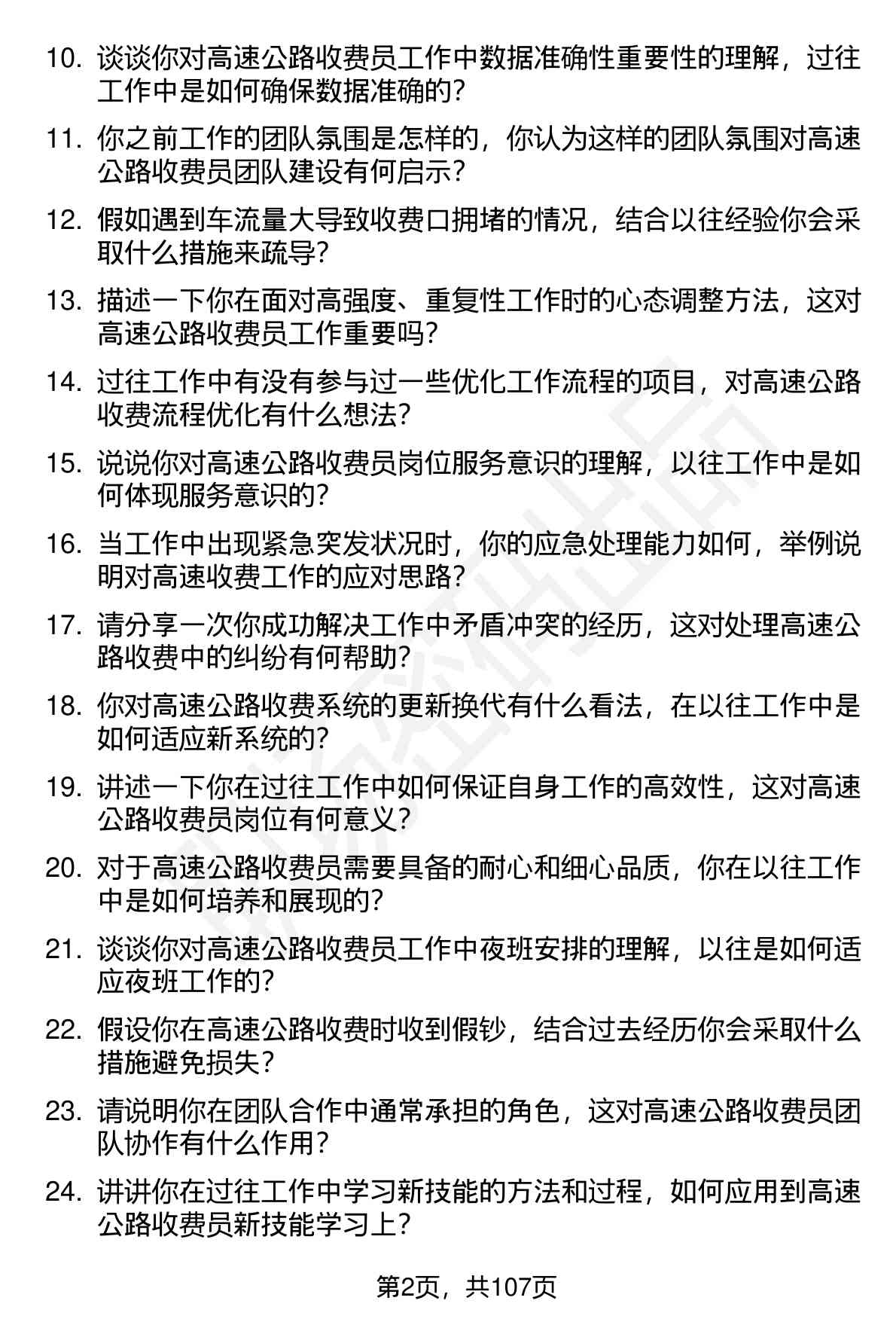 10. 谈谈你对高速公路收费员工作中数据准确性重要性的理解，过往工作中是如何确保数据准确的？

11. 你之前工作的团队氛围是怎样的，你认为这样的团队氛围对高速公路收费员团队建设有何启示？

12. 假如遇到车流量大导致收费口拥堵的情况，结合以往经验你会采取什么措施来疏导？

13. 描述一下你在面对高强度、重复性工作时的心态调整方法，这对高速公路收费员工作重要吗？

14. 过往工作中有没有参与过一些优化工作流程的项目，对高速公路收费流程优化有什么想法？

15. 说说你对高速公路收费员岗位服务意识的理解，以往工作中是如何体现服务意识的？

16. 当工作中出现紧急突发状况时，你的应急处理能力如何，举例说明对高速收费工作的应对思路？

17. 请分享一次你成功解决工作中矛盾冲突的经历，这对处理高速公路收费中的纠纷有何帮助？

18. 你对高速公路收费系统的更新换代有什么看法，在以往工作中是如何适应新系统的？

19. 讲述一下你在过往工作中如何保证自身工作的高效性，这对高速公路收费员岗位有何意义？

20. 对于高速公路收费员需要具备的耐心和细心品质，你在以往工作中是如何培养和展现的？

21. 谈谈你对高速公路收费员工作中夜班安排的理解，以往是如何适应夜班工作的？

22. 假设你在高速公路收费时收到假钞，结合过去经历你会采取什么措施避免损失？

23. 请说明你在团队合作中通常承担的角色，这对高速公路收费员团队协作有什么作用？

24. 讲讲你在过往工作中学习新技能的方法和过程，如何应用到高速公路收费员新技能学习上？

第2页，共107页